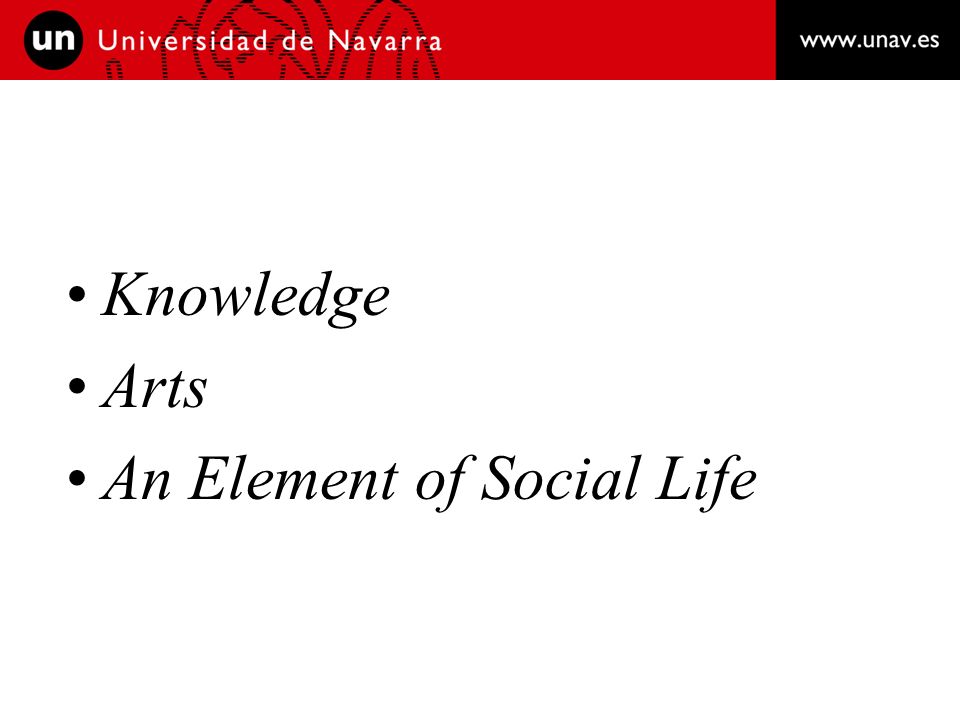 un Universidad de Navarra

www.unav.es

• Knowledge
• Arts
• An Element of Social Life